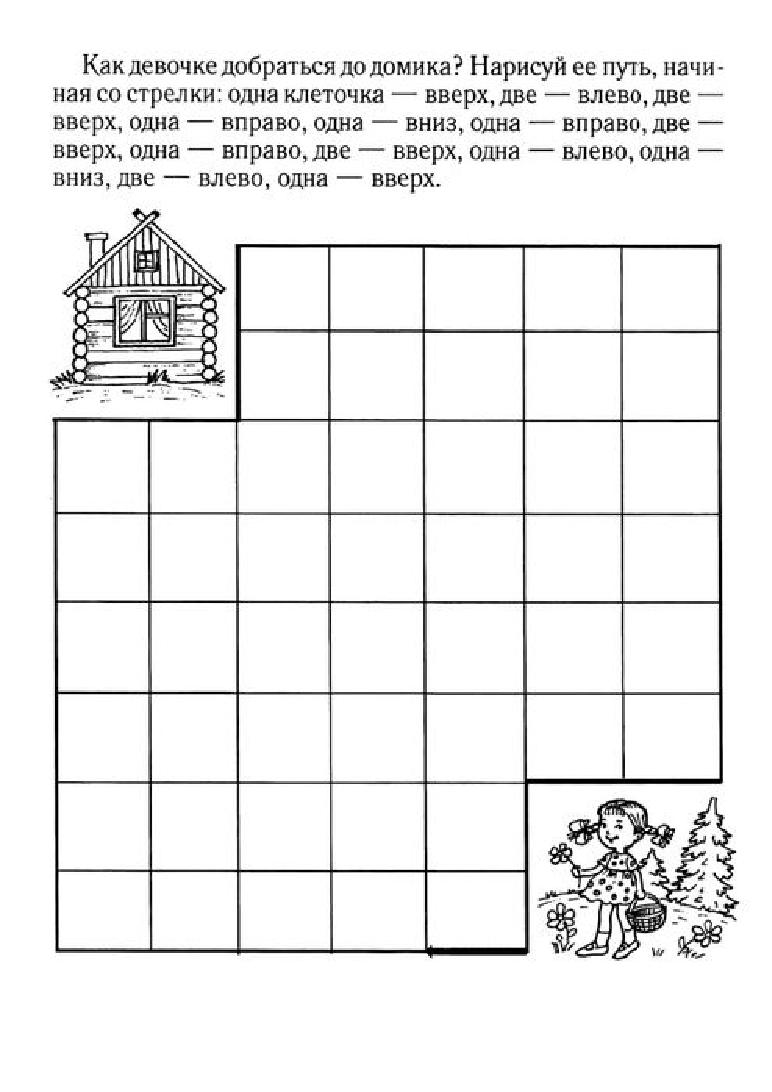 Как девочке добраться до домика? Нарисуй ее путь, начиная со стрелки: одна клеточка — вверх, две — влево, две — вверх, одна — вправо, одна — вниз, одна — вправо, две — вверх, одна — вправо, две — вверх, одна — влево, одна — вниз, две — влево, одна — вверх.